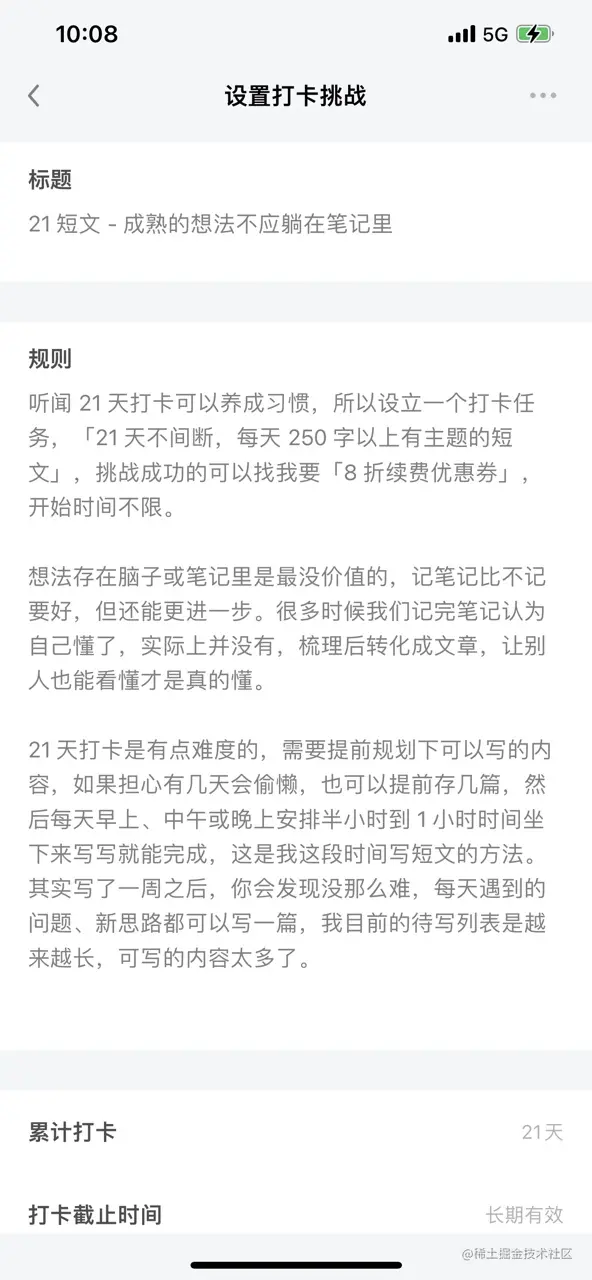 10:08

5G

设置打卡挑战

标题

21 短文 - 成熟的想法不应躺在笔记里

规则

听闻 21 天打卡可以养成习惯，所以设立一个打卡任务，「21 天不间断，每天 250 字以上有主题的短文」，挑战成功的可以找我要「8 折续费优惠券」，开始时间不限。

想法存在脑子或笔记里是最没价值的，记笔记比不记要好，但还能更进一步。很多时候我们记完笔记认为自己懂了，实际上并没有，梳理后转化成文章，让别人也能看懂才是真的懂。

21 天打卡是有点难度的，需要提前规划下可以写的内容，如果担心有几天会偷懒，也可以提前存几篇，然后每天早上、中午或晚上安排半小时到 1 小时时间坐下来写写就能完成，这是我这段时间写短文的方法。其实写了一周之后，你会发现没那么难，每天遇到的问题、新思路都可以写一篇，我目前的待写列表是越来越长，可写的内容太多了。

累计打卡 21天

打卡截止时间 长期有效

@稀土掘金技术社区